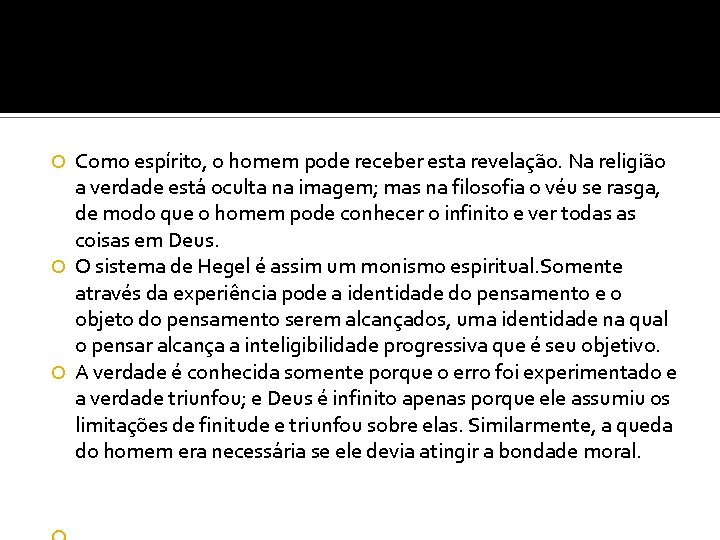 Como espírito, o homem pode receber esta revelação. Na religião a verdade está oculta na imagem; mas na filosofia o véu se rasga, de modo que o homem pode conhecer o infinito e ver todas as coisas em Deus.

O sistema de Hegel é assim um monismo espiritual.Somente através da experiência pode a identidade do pensamento e o objeto do pensamento serem alcançados, uma identidade na qual o pensar alcança a inteligibilidade progressiva que é seu objetivo.

A verdade é conhecida somente porque o erro foi experimentado e a verdade triunfou; e Deus é infinito apenas porque ele assumiu os limitações de finitude e triunfou sobre elas. Similarmente, a queda do homem era necessária se ele devia atingir a bondade moral.